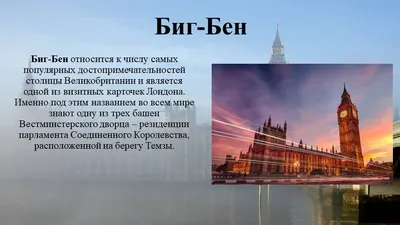 Биг-Бен

Биг-Бен относится к числу самых популярных достопримечательностей столицы Великобритании и является одной из визитных карточек Лондона. Именно под этим названием во всем мире знают одну из трех башен Вестминстерского дворца – резиденции парламента Соединенного Королевства, расположенной на берегу Темзы.